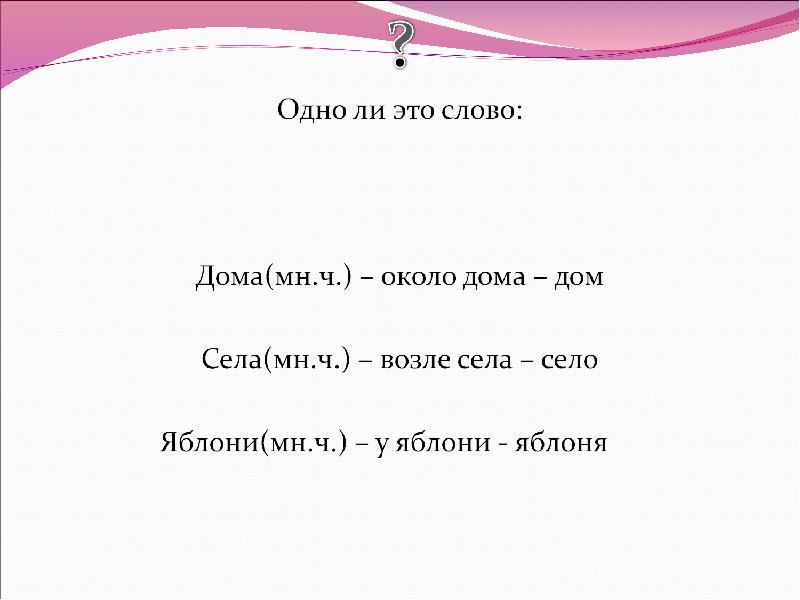 ?

Одно ли это слово:

Дома(мн.ч.) – около дома – дом

Села(мн.ч.) – возле села – село

Яблони(мн.ч.) – у яблони - яблоня